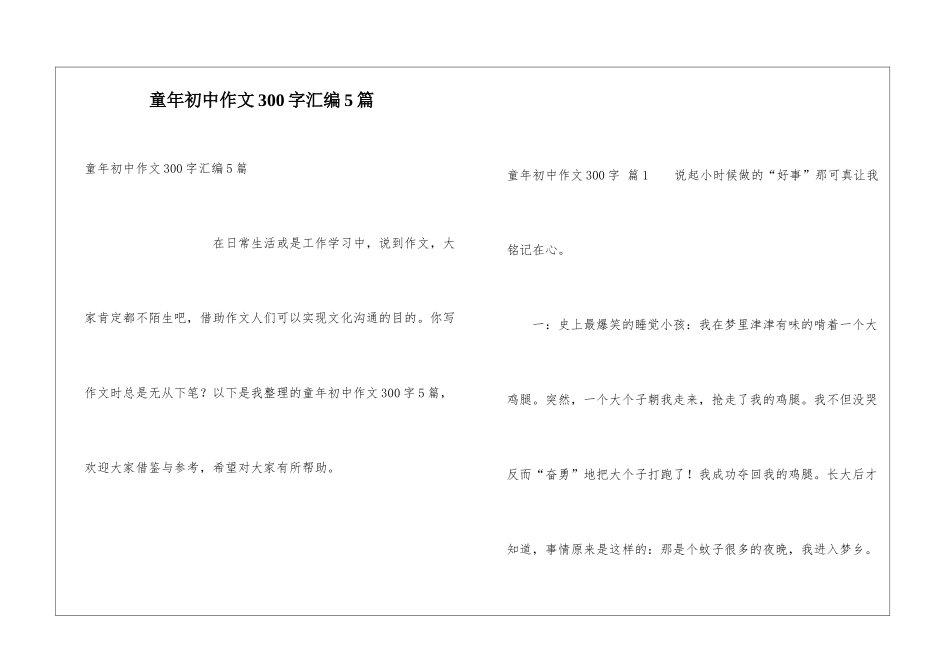 童年初中作文300字汇编5篇

童年初中作文300字汇编5篇

在日常生活或是工作学习中，说到作文，大家肯定都不陌生吧，借助作文人们可以实现文化沟通的目的。你写作文时总是无从下笔？以下是我整理的童年初中作文300字5篇，欢迎大家借鉴与参考，希望对大家有所帮助。

童年初中作文300字 篇1 说起小时候做的“好事”那可真让我铭记在心。

一：史上最爆笑的睡觉小孩：我在梦里津津有味的啃着一个大鸡腿。突然，一个大个子朝我走来，抢走了我的鸡腿。我不但没哭反而“奋勇”地把大个子打跑了！我成功夺回我的鸡腿。长大后才知道，事情原来是这样的：那是个蚊子很多的夜晚，我进入梦乡。